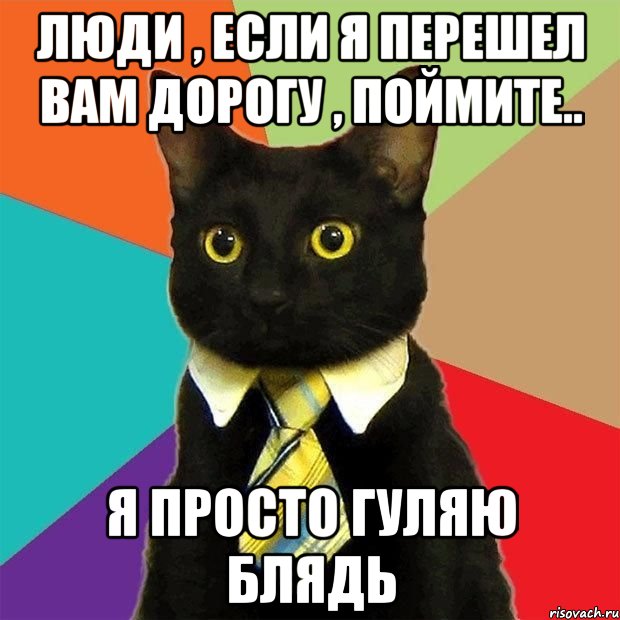 ЛЮДИ , ЕСЛИ Я ПЕРЕШЕЛ ВАМ ДОРОГУ , ПОЙМИТЕ..

Я ПРОСТО ГУЛЯЮ БЛЯДЬ

risovach.ru